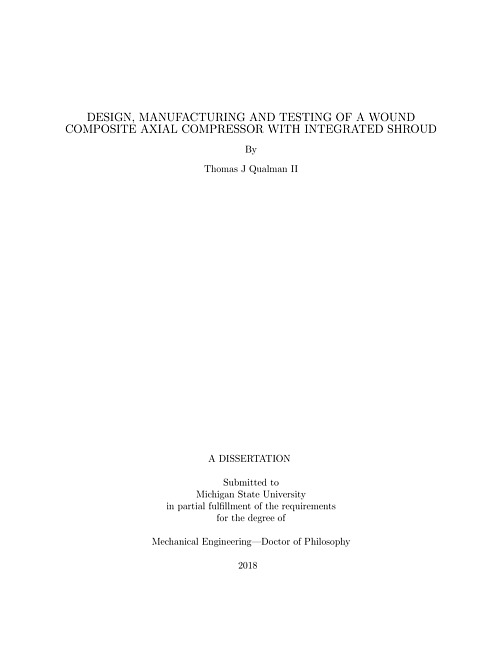 DESIGN, MANUFACTURING AND TESTING OF A WOUND COMPOSITE AXIAL COMPRESSOR WITH INTEGRATED SHROUD

By

Thomas J Qualman II

A DISSERTATION

Submitted to
Michigan State University
in partial fulfillment of the requirements
for the degree of

Mechanical Engineering—Doctor of Philosophy

2018